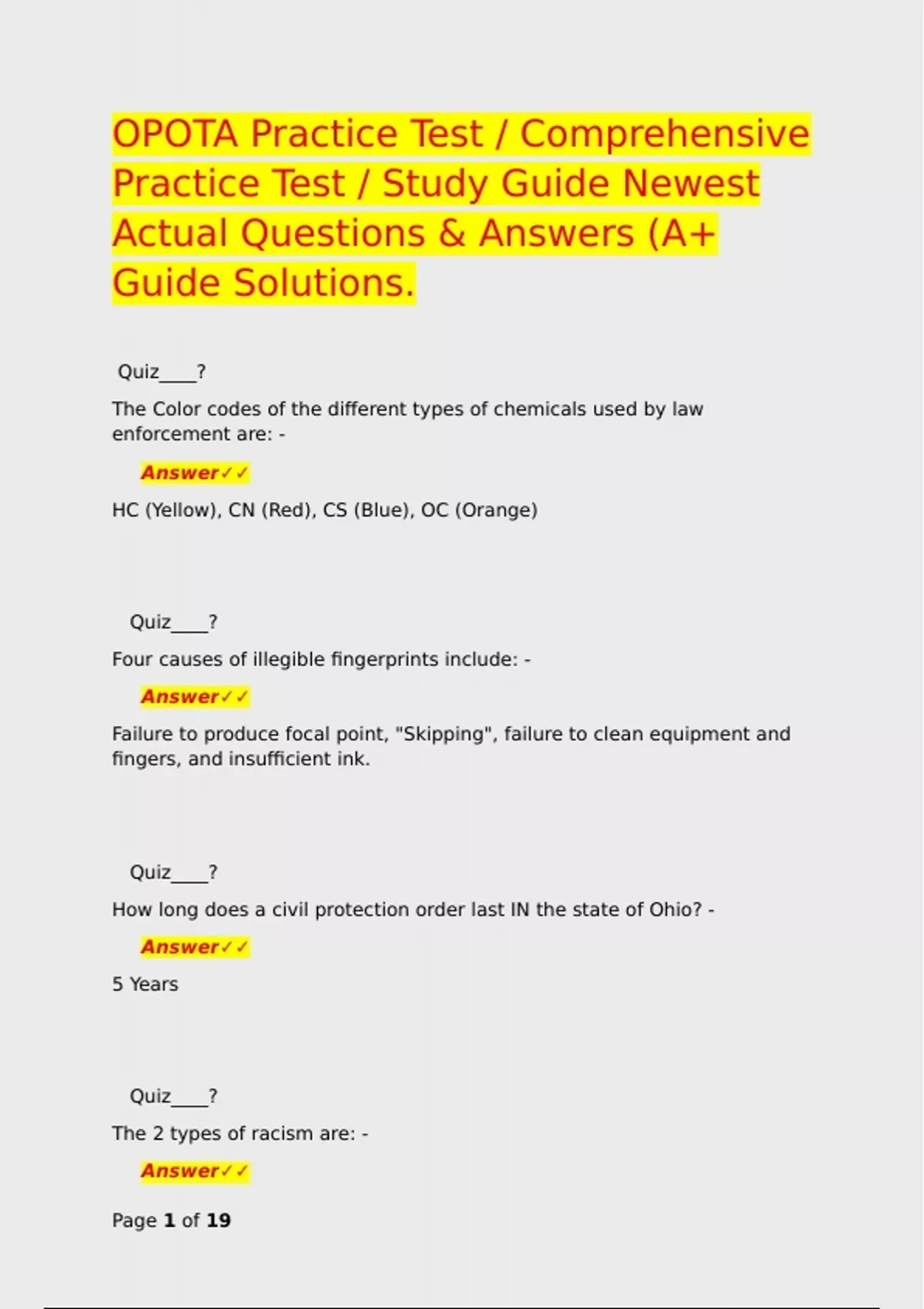 OPOTA Practice Test / Comprehensive Practice Test / Study Guide Newest Actual Questions & Answers (A+ Guide Solutions.

Quiz____?

The Color codes of the different types of chemicals used by law enforcement are: -

Answer✓✓

HC (Yellow), CN (Red), CS (Blue), OC (Orange)

Quiz____?

Four causes of illegible fingerprints include: -

Answer✓✓

Failure to produce focal point, "Skipping", failure to clean equipment and fingers, and insufficient ink.

Quiz____?

How long does a civil protection order last IN the state of Ohio? -

Answer✓✓

5 Years

Quiz____?

The 2 types of racism are: -

Answer✓✓

Page 1 of 19